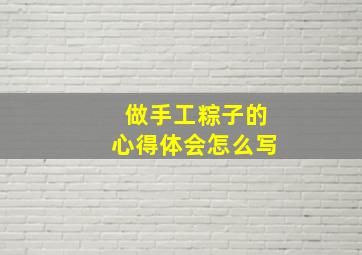 做手工粽子的
心得体会怎么写